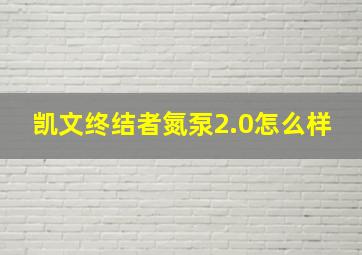 凯文终结者氮泵2.0怎么样